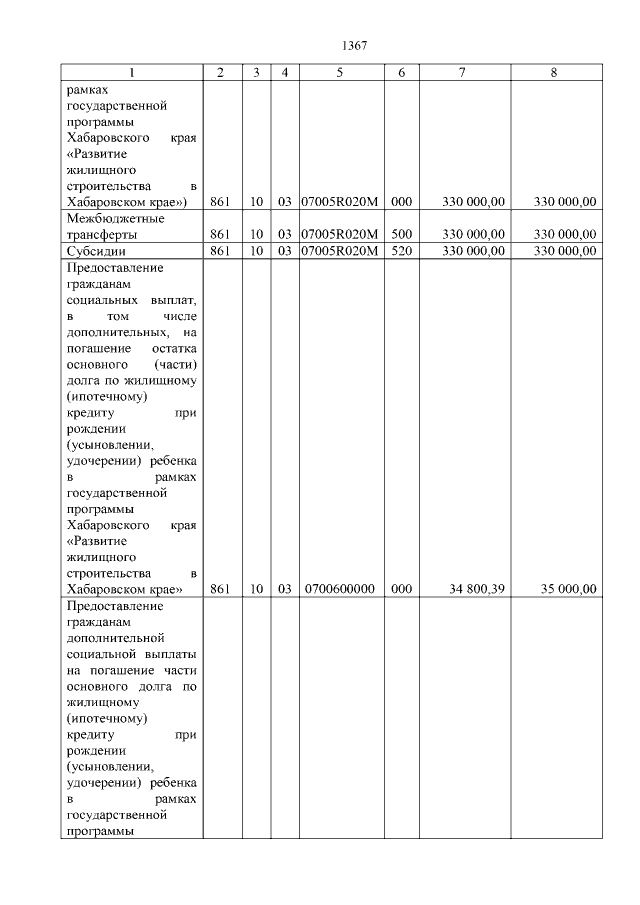 1367

| 1 | 2 | 3 | 4 | 5 | 6 | 7 | 8 |
|---|---|---|---|---|---|---|---|
| рамках государственной программы Хабаровского края «Развитие жилищного строительства в Хабаровском крае») | 861 | 10 | 03 | 07005R020M | 000 | 330 000,00 | 330 000,00 |
| Межбюджетные трансферты | 861 | 10 | 03 | 07005R020M | 500 | 330 000,00 | 330 000,00 |
| Субсидии | 861 | 10 | 03 | 07005R020M | 520 | 330 000,00 | 330 000,00 |
| Предоставление гражданам социальных выплат, в том числе дополнительных, на погашение остатка основного (части) долга по жилищному (ипотечному) кредиту при рождении (усыновлении, удочерении) ребенка в рамках государственной программы Хабаровского края «Развитие жилищного строительства в Хабаровском крае» | 861 | 10 | 03 | 0700600000 | 000 | 34 800,39 | 35 000,00 |
| Предоставление гражданам дополнительной социальной выплаты на погашение части основного долга по жилищному (ипотечному) кредиту при рождении (усыновлении, удочерении) ребенка в рамках государственной программы | | | | | | | |